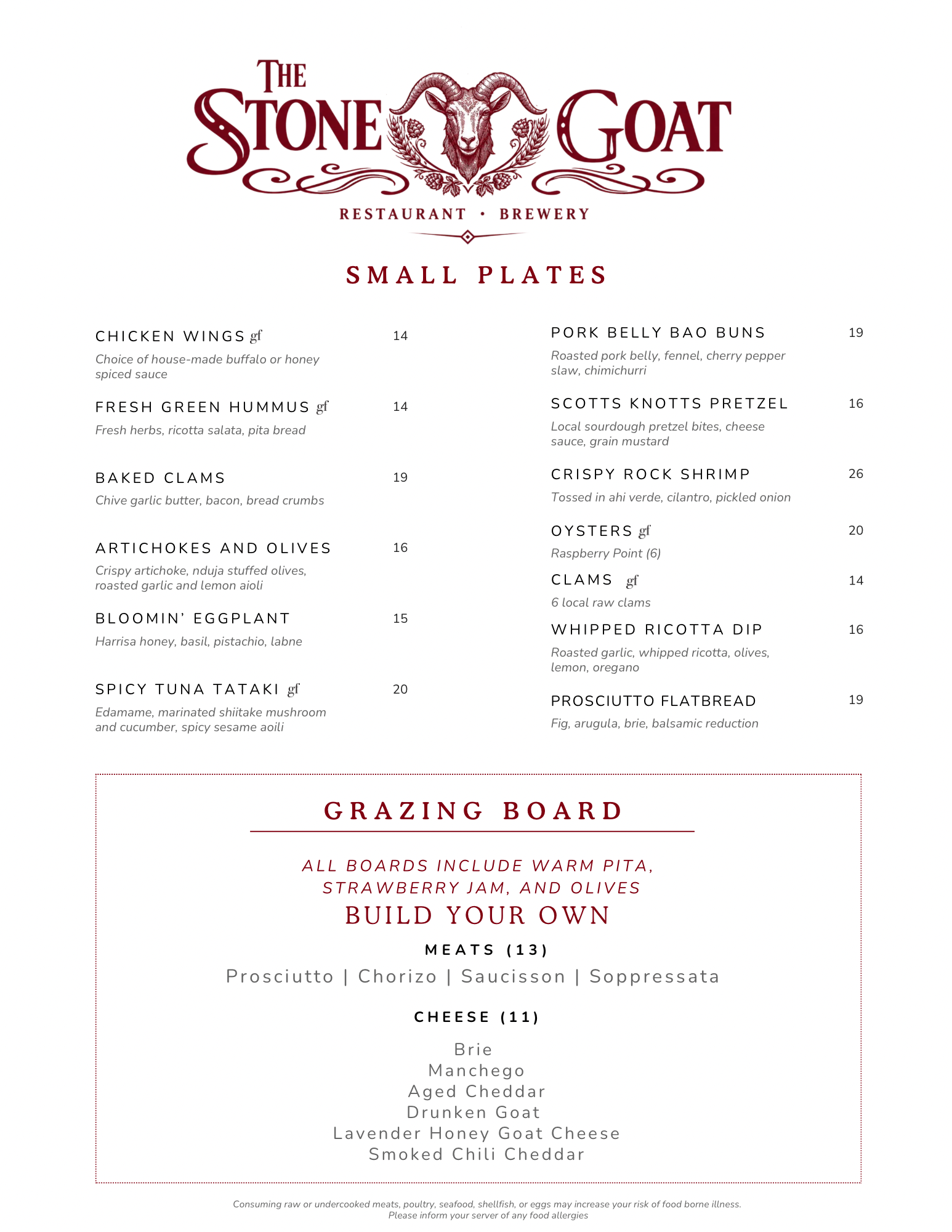 THE STONE GOAT

RESTAURANT • BREWERY

SMALL PLATES

CHICKEN WINGS gf 14

Choice of house-made buffalo or honey spiced sauce

FRESH GREEN HUMMUS gf 14

Fresh herbs, ricotta salata, pita bread

BAKED CLAMS 19

Chive garlic butter, bacon, bread crumbs

ARTICHOKES AND OLIVES 16

Crispy artichoke, nduja stuffed olives, roasted garlic and lemon aioli

BLOOMIN' EGGPLANT 15

Harrisa honey, basil, pistachio, labne

SPICY TUNA TATAKI gf 20

Edamame, marinated shiitake mushroom and cucumber, spicy sesame aoili

PORK BELLY BAO BUNS 19

Roasted pork belly, fennel, cherry pepper slaw, chimichurri

SCOTTS KNOTTS PRETZEL 16

Local sourdough pretzel bites, cheese sauce, grain mustard

CRISPY ROCK SHRIMP 26

Tossed in ahi verde, cilantro, pickled onion

OYSTERS gf 20

Raspberry Point (6)

CLAMS gf 14

6 local raw clams

WHIPPED RICOTTA DIP 16

Roasted garlic, whipped ricotta, olives, lemon, oregano

PROSCIUTTO FLATBREAD 19

Fig, arugula, brie, balsamic reduction

GRAZING BOARD

ALL BOARDS INCLUDE WARM PITA, STRAWBERRY JAM, AND OLIVES

BUILD YOUR OWN

MEATS (13)

Prosciutto | Chorizo | Saucisson | Soppressata

CHEESE (11)

Brie
Manchego
Aged Cheddar
Drunken Goat
Lavender Honey Goat Cheese
Smoked Chili Cheddar

Consuming raw or undercooked meats, poultry, seafood, shellfish, or eggs may increase your risk of food borne illness.
Please inform your server of any food allergies